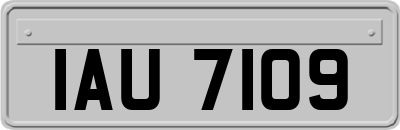 IAU 7109